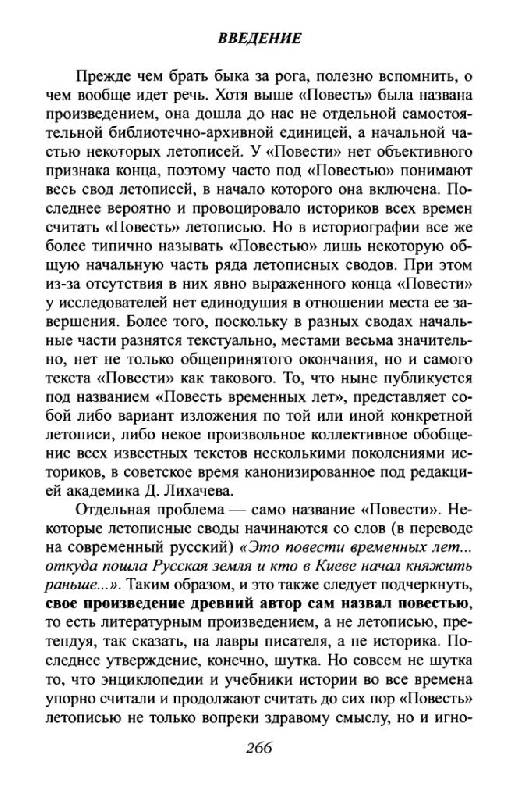 ВВЕДЕНИЕ

Прежде чем брать быка за рога, полезно вспомнить, о чем вообще идет речь. Хотя выше «Повесть» была названа произведением, она дошла до нас не отдельной самостоятельной библиотечно-архивной единицей, а начальной частью некоторых летописей. У «Повести» нет объективного признака конца, поэтому часто под «Повестью» понимают весь свод летописей, в начало которого она включена. Последнее вероятно и провоцировало историков всех времен считать «Повесть» летописью. Но в историографии все же более типично называть «Повестью» лишь некоторую общую начальную часть ряда летописных сводов. При этом из-за отсутствия в них явно выраженного конца «Повести» у исследователей нет единодушия в отношении места ее завершения. Более того, поскольку в разных сводах начальные части разнятся текстуально, местами весьма значительно, нет не только общепринятого окончания, но и самого текста «Повести» как такового. То, что ныне публикуется под названием «Повесть временных лет», представляет собой либо вариант изложения по той или иной конкретной летописи, либо некое произвольное коллективное обобщение всех известных текстов несколькими поколениями историков, в советское время канонизированное под редакцией академика Д. Лихачева.

Отдельная проблема — само название «Повести». Некоторые летописные своды начинаются со слов (в переводе на современный русский) «Это повести временных лет... откуда пошла Русская земля и кто в Киеве начал княжить раньше...». Таким образом, и это также следует подчеркнуть, свое произведение древний автор сам назвал повестью, то есть литературным произведением, а не летописью, претендуя, так сказать, на лавры писателя, а не историка. Последнее утверждение, конечно, шутка. Но совсем не шутка то, что энциклопедии и учебники истории во все времена упорно считали и продолжают считать до сих пор «Повесть» летописью не только вопреки здравому смыслу, но и игно-

266